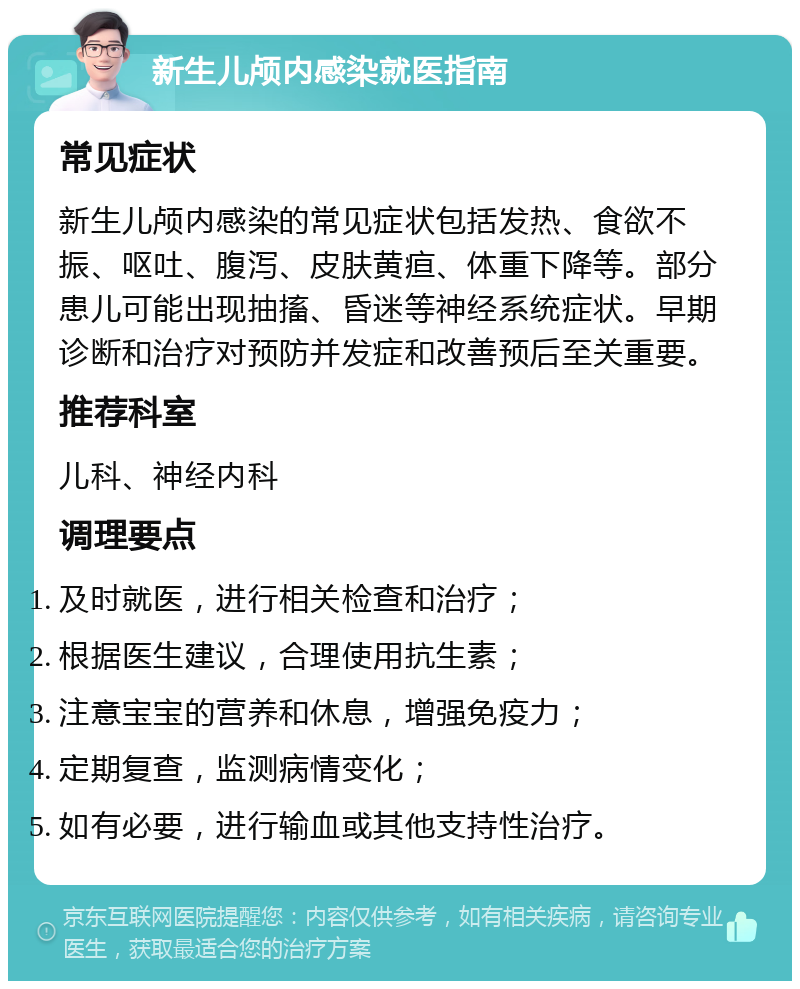 新生儿颅内感染就医指南

常见症状

新生儿颅内感染的常见症状包括发热、食欲不振、呕吐、腹泻、皮肤黄疸、体重下降等。部分患儿可能出现抽搐、昏迷等神经系统症状。早期诊断和治疗对预防并发症和改善预后至关重要。

推荐科室

儿科、神经内科

调理要点

1. 及时就医，进行相关检查和治疗；
2. 根据医生建议，合理使用抗生素；
3. 注意宝宝的营养和休息，增强免疫力；
4. 定期复查，监测病情变化；
5. 如有必要，进行输血或其他支持性治疗。

京东互联网医院提醒您：内容仅供参考，如有相关疾病，请咨询专业医生，获取最适合您的治疗方案